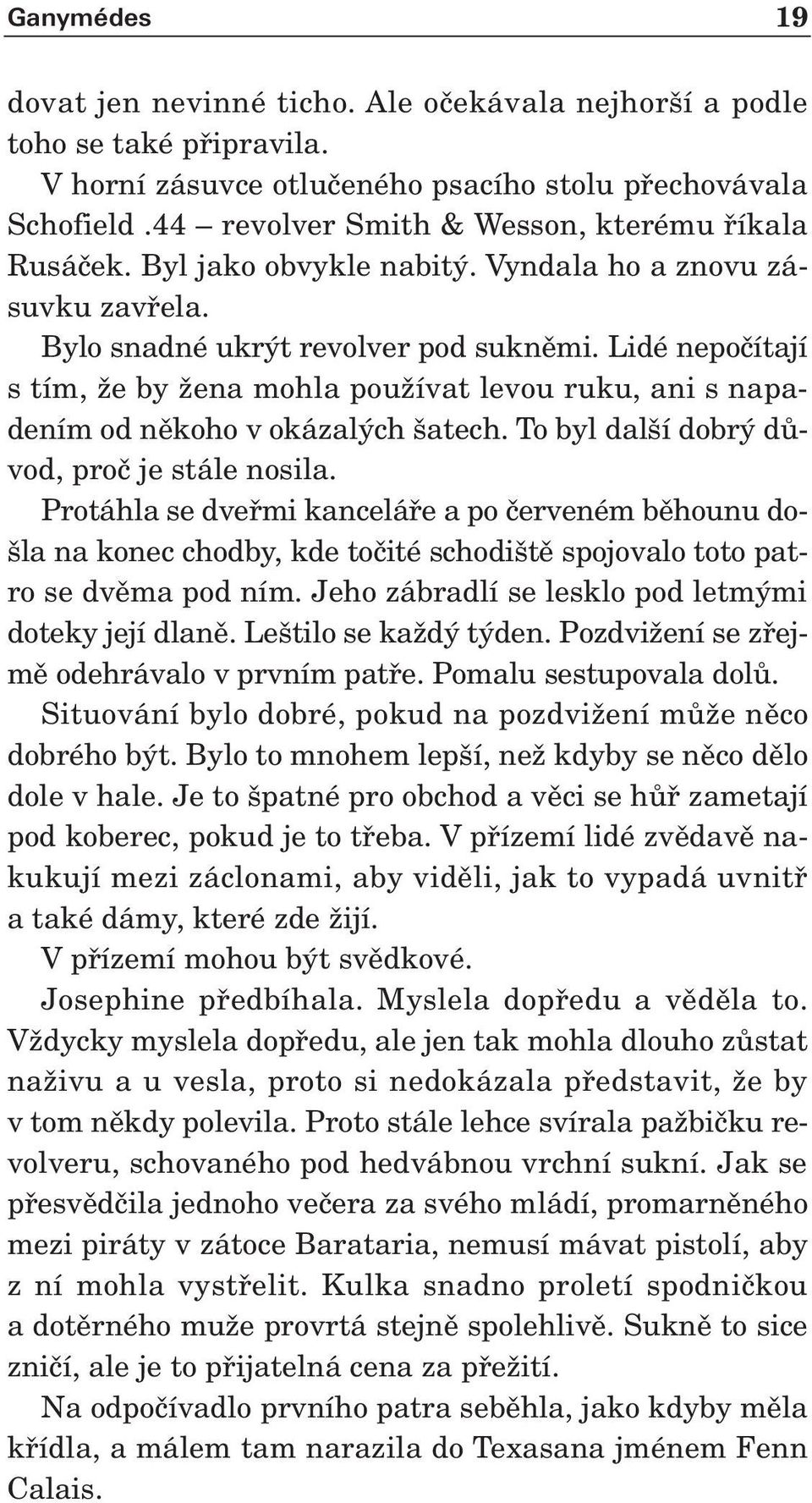 Ganymédes 19

dovat jen nevinné ticho. Ale očekávala nejhorší a podle toho se také připravila.

V horní zásuvce otlučeného psacího stolu přechovávala Schofield .44 – revolver Smith & Wesson, kterému říkala Rusáček. Byl jako obvykle nabitý. Vyndala ho a znovu zásuvku zavřela.

Bylo snadné ukrýt revolver pod sukněmi. Lidé nepočítají s tím, že by žena mohla používat levou ruku, ani s napadením od někoho v okázalých šatech. To byl další dobrý důvod, proč je stále nosila.

Protáhla se dveřmi kanceláře a po červeném běhounu došla na konec chodby, kde točité schodiště spojovalo toto patro se dvěma pod ním. Jeho zábradlí se lesklo pod letmými doteky její dlaně. Leštilo se každý týden. Pozdvižení se zřejmě odehrávalo v prvním patře. Pomalu sestupovala dolů.

Situování bylo dobré, pokud na pozdvižení může něco dobrého být. Bylo to mnohem lepší, než kdyby se něco dělo dole v hale. Je to špatné pro obchod a věci se hůř zametají pod koberec, pokud je to třeba. V přízemí lidé zvědavě nakukují mezi záclonami, aby viděli, jak to vypadá uvnitř a také dámy, které zde žijí.

V přízemí mohou být svědkové.

Josephine předbíhala. Myslela dopředu a věděla to. Vždycky myslela dopředu, ale jen tak mohla dlouho zůstat naživu a u vesla, proto si nedokázala představit, že by v tom někdy polevila. Proto stále lehce svírala pažbičku revolveru, schovaného pod hedvábnou vrchní sukní. Jak se přesvědčila jednoho večera za svého mládí, promarněného mezi piráty v zátoce Barataria, nemusí mávat pistolí, aby z ní mohla vystřelit. Kulka snadno proletí spodničkou a dotěrného muže provrtá stejně spolehlivě. Sukně to sice zničí, ale je to přijatelná cena za přežití.

Na odpočívadlo prvního patra seběhla, jako kdyby měla křídla, a málem tam narazila do Texasana jménem Fenn Calais.